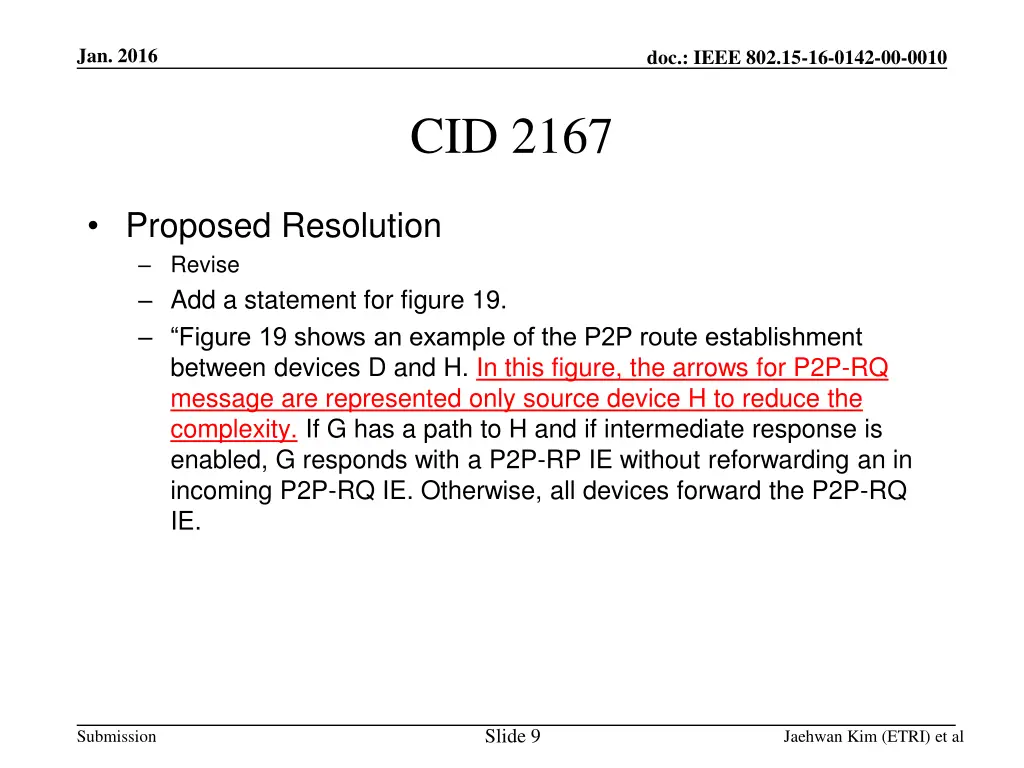 Jan. 2016

doc.: IEEE 802.15-16-0142-00-0010

CID 2167

• Proposed Resolution
– Revise
– Add a statement for figure 19.
– “Figure 19 shows an example of the P2P route establishment between devices D and H. In this figure, the arrows for P2P-RQ message are represented only source device H to reduce the complexity. If G has a path to H and if intermediate response is enabled, G responds with a P2P-RP IE without reforwarding an in incoming P2P-RQ IE. Otherwise, all devices forward the P2P-RQ IE.

Submission

Slide 9

Jaehwan Kim (ETRI) et al